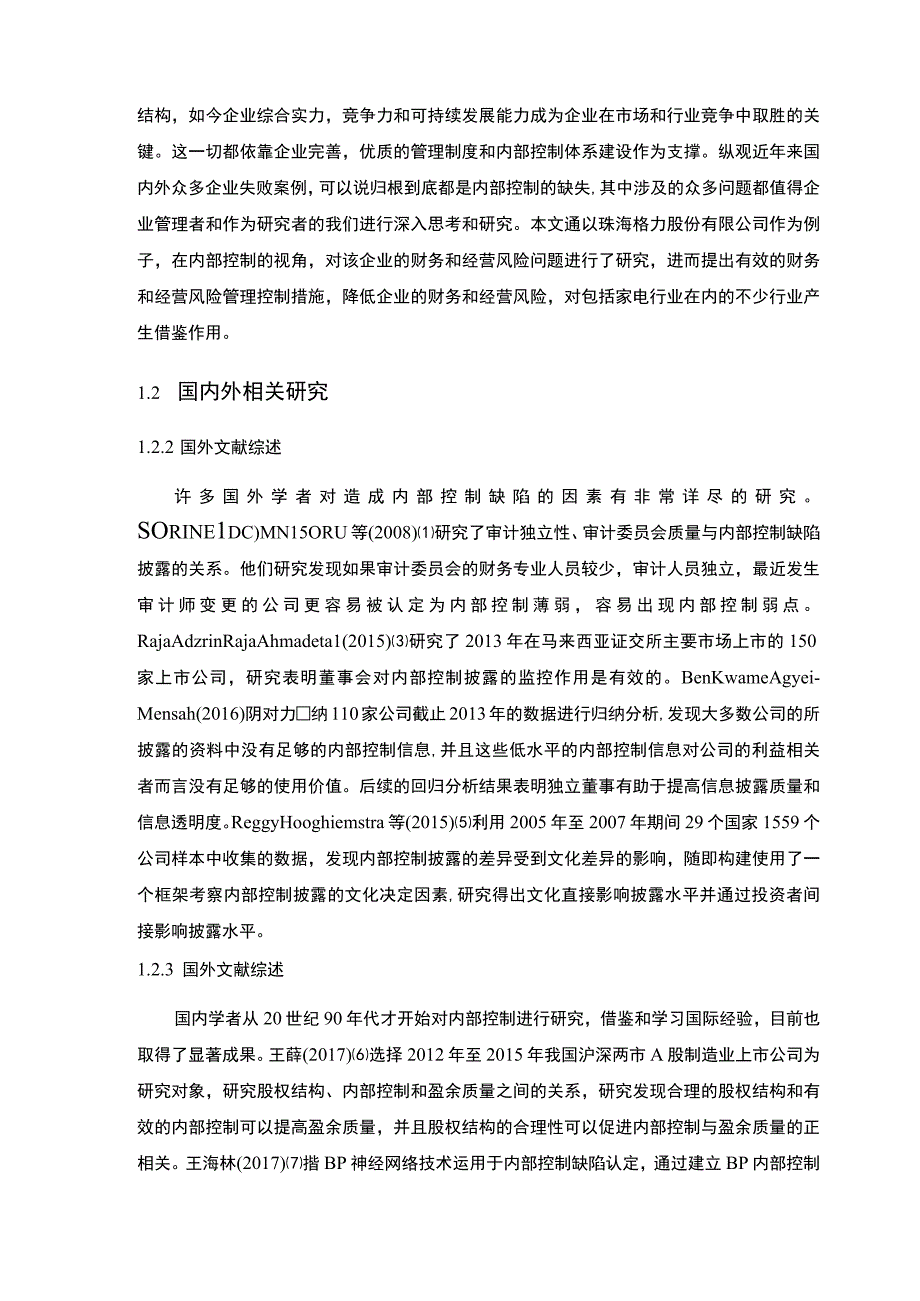 结构，如今企业综合实力，竞争力和可持续发展能力成为企业在市场和行业竞争中取胜的关键。这一切都依靠企业完善，优质的管理制度和内部控制体系建设作为支撑。纵观近年来国内外众多企业失败案例，可以说归根到底都是内部控制的缺失，其中涉及的众多问题都值得企业管理者和作为研究者的我们进行深入思考和研究。本文通以珠海格力股份有限公司作为例子，在内部控制的视角，对该企业的财务和经营风险问题进行了研究，进而提出有效的财务和经营风险管理控制措施，降低企业的财务和经营风险，对包括家电行业在内的不少行业产生借鉴作用。

1.2 国内外相关研究

1.2.2 国外文献综述

许多国外学者对造成内部控制缺陷的因素有非常详尽的研究。SORINE1DC)MN15ORU等(2008)⑴研究了审计独立性、审计委员会质量与内部控制缺陷披露的关系。他们研究发现如果审计委员会的财务专业人员较少，审计人员独立，最近发生审计师变更的公司更容易被认定为内部控制薄弱，容易出现内部控制弱点。RajaAdzrinRajaAhmadeta1(2015)⑶研究了2013年在马来西亚证交所主要市场上市的150家上市公司，研究表明董事会对内部控制披露的监控作用是有效的。BenKwameAgyei-Mensah(2016)阴对力□纳110家公司截止2013年的数据进行归纳分析，发现大多数公司的所披露的资料中没有足够的内部控制信息，并且这些低水平的内部控制信息对公司的利益相关者而言没有足够的使用价值。后续的回归分析结果表明独立董事有助于提高信息披露质量和信息透明度。ReggyHooghiemstra等(2015)⑸利用2005年至2007年期间29个国家1559个公司样本中收集的数据，发现内部控制披露的差异受到文化差异的影响，随即构建使用了一个框架考察内部控制披露的文化决定因素，研究得出文化直接影响披露水平并通过投资者间接影响披露水平。

1.2.3 国外文献综述

国内学者从20世纪90年代才开始对内部控制进行研究，借鉴和学习国际经验，目前也取得了显著成果。王薛(2017)⑹选择2012年至2015年我国沪深两市A股制造业上市公司为研究对象，研究股权结构、内部控制和盈余质量之间的关系，研究发现合理的股权结构和有效的内部控制可以提高盈余质量，并且股权结构的合理性可以促进内部控制与盈余质量的正相关。王海林(2017)⑺指BP神经网络技术运用于内部控制缺陷认定，通过建立BP内部控制